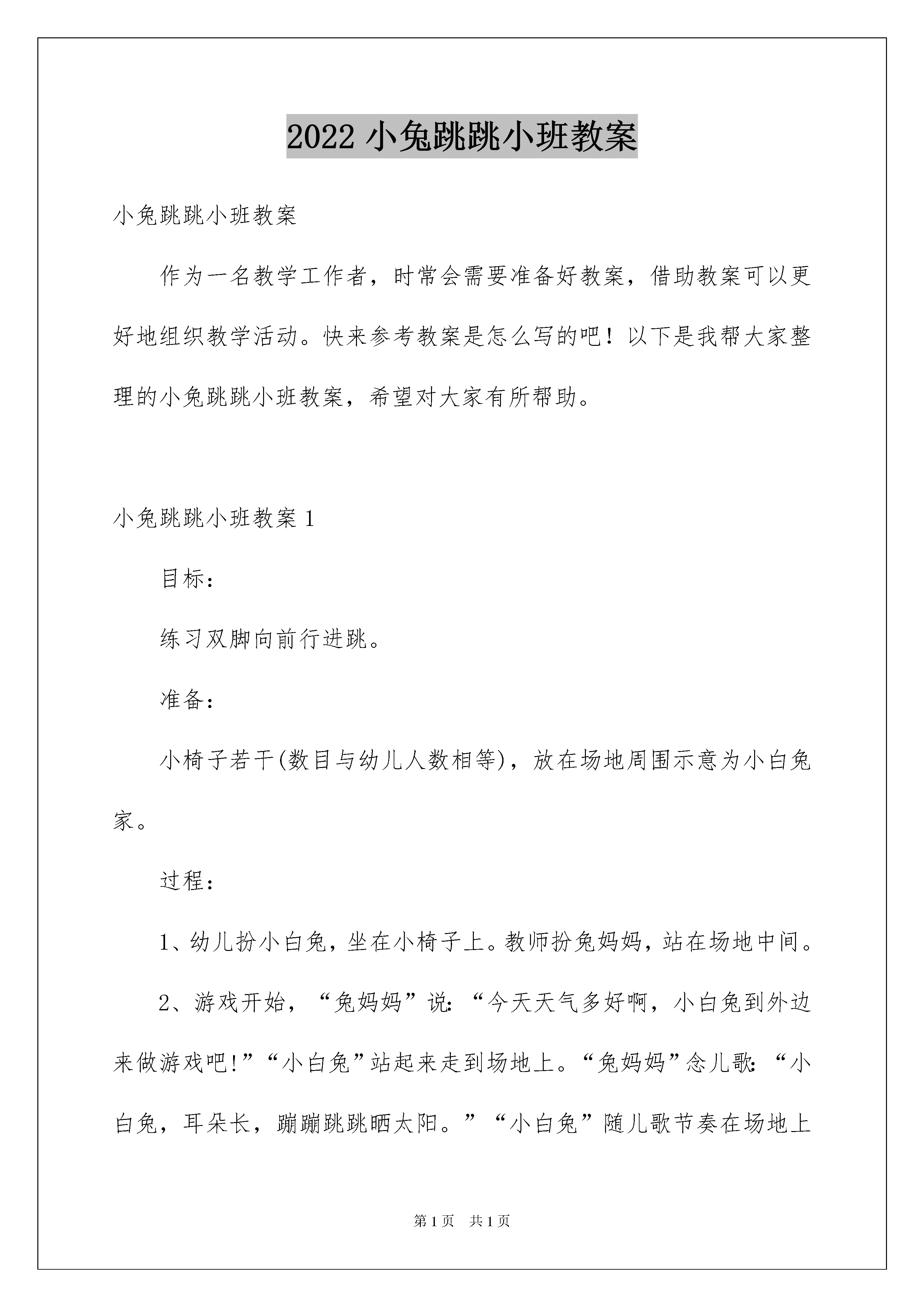 2022 小兔跳跳小班教案

小兔跳跳小班教案

作为一名教学工作者，时常会需要准备好教案，借助教案可以更好地组织教学活动。快来参考教案是怎么写的吧！以下是我帮大家整理的小兔跳跳小班教案，希望对大家有所帮助。

小兔跳跳小班教案 1

目标：

练习双脚向前行进跳。

准备：

小椅子若干(数目与幼儿人数相等)，放在场地周围示意为小白兔家。

过程：

1、幼儿扮小白兔，坐在小椅子上。教师扮兔妈妈，站在场地中间。

2、游戏开始，“兔妈妈”说：“今天天气多好啊，小白兔到外边来做游戏吧!”“小白兔”站起来走到场地上。“兔妈妈”念儿歌：“小白兔，耳朵长，蹦蹦跳跳晒太阳。”“小白兔”随儿歌节奏在场地上

第 1 页　共 1 页